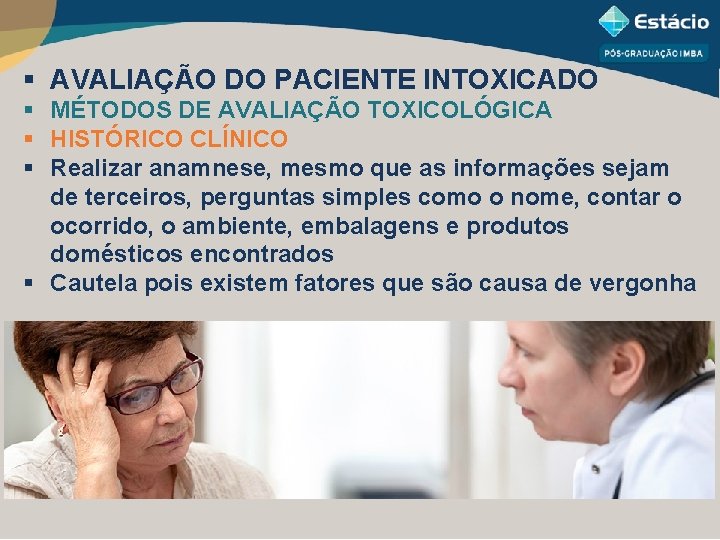 Estácio
PÓS-GRADUAÇÃO | MBA

▪ AVALIAÇÃO DO PACIENTE INTOXICADO
▪ MÉTODOS DE AVALIAÇÃO TOXICOLÓGICA
▪ HISTÓRICO CLÍNICO
▪ Realizar anamnese, mesmo que as informações sejam de terceiros, perguntas simples como o nome, contar o ocorrido, o ambiente, embalagens e produtos domésticos encontrados
▪ Cautela pois existem fatores que são causa de vergonha